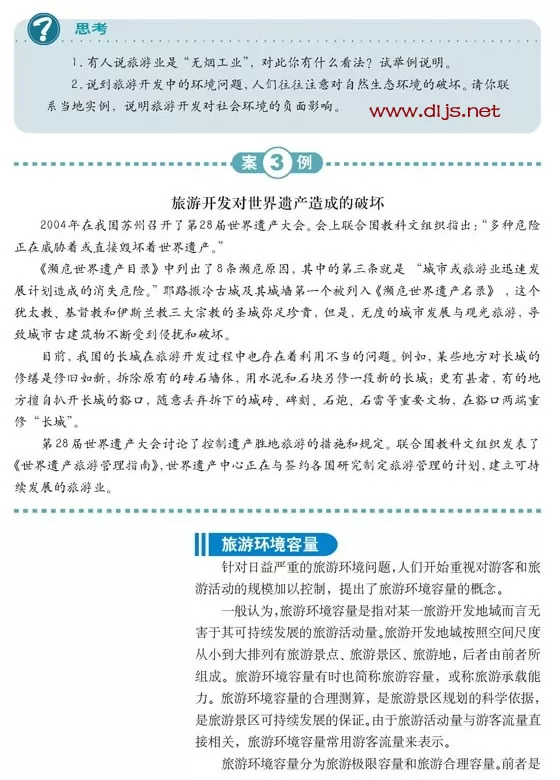 思考

1. 有人说旅游业是“无烟工业”，对此你有什么看法？试举例说明。

2. 说到旅游开发中的环境问题，人们往往注意对自然生态环境的破坏。请你联系当地实例，说明旅游开发对社会环境的负面影响。

www.dljs.net

案 3 例

旅游开发对世界遗产造成的破坏

2004年在我国苏州召开了第28届世界遗产大会。会上联合国教科文组织指出：“多种危险正在威胁着或直接毁坏着世界遗产。”

《濒危世界遗产目录》中列出了8条濒危原因，其中的第三条就是“城市或旅游业迅速发展计划造成的消失危险。”耶路撒冷古城及其城墙第一个被列入《濒危世界遗产名录》，这个犹太教、基督教和伊斯兰教三大宗教的圣城弥足珍贵，但是，无度的城市发展与观光旅游，导致城市古建筑物不断受到侵扰和破坏。

目前，我国的长城在旅游开发过程中也存在着利用不当的问题。例如，某些地方对长城的修缮是修旧如新，拆除原有的砖石墙体，用水泥和石块另修一段新的长城；更有甚者，有的地方擅自扒开长城的豁口，随意丢弃拆下的城砖、碑刻、石炮、石雷等重要文物，在豁口两端重修“长城”。

第28届世界遗产大会讨论了控制遗产胜地旅游的措施和规定。联合国教科文组织发表了《世界遗产旅游管理指南》，世界遗产中心正在与签约各国研究制定旅游管理的计划，建立可持续发展的旅游业。

旅游环境容量

针对日益严重的旅游环境问题，人们开始重视对游客和旅游活动的规模加以控制，提出了旅游环境容量的概念。

一般认为，旅游环境容量是指对某一旅游开发地域而言无害于其可持续发展的旅游活动量。旅游开发地域按照空间尺度从小到大排列有旅游景点、旅游景区、旅游地，后者由前者所组成。旅游环境容量有时也简称旅游容量，或称旅游承载能力。旅游环境容量的合理测算，是旅游景区规划的科学依据，是旅游景区可持续发展的保证。由于旅游活动量与游客流量直接相关，旅游环境容量常用游客流量来表示。

旅游环境容量分为旅游极限容量和旅游合理容量。前者是